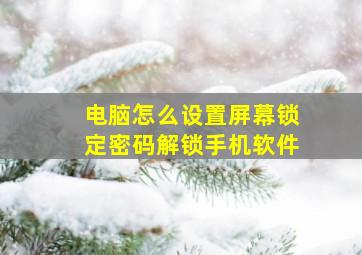 电脑怎么设置屏幕锁定密码解锁手机软件